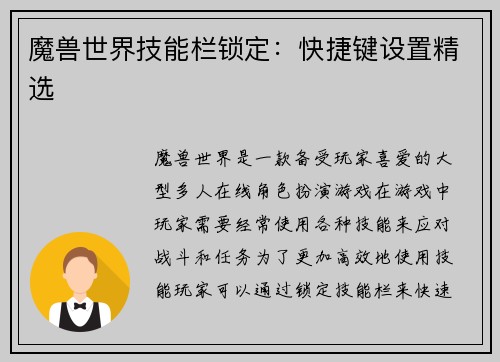 魔兽世界技能栏锁定：快捷键设置精选

魔兽世界是一款备受玩家喜爱的大型多人在线角色扮演游戏在游戏中玩家需要经常使用各种技能来应对战斗和任务为了更加高效地使用技能玩家可以通过锁定技能栏来快速